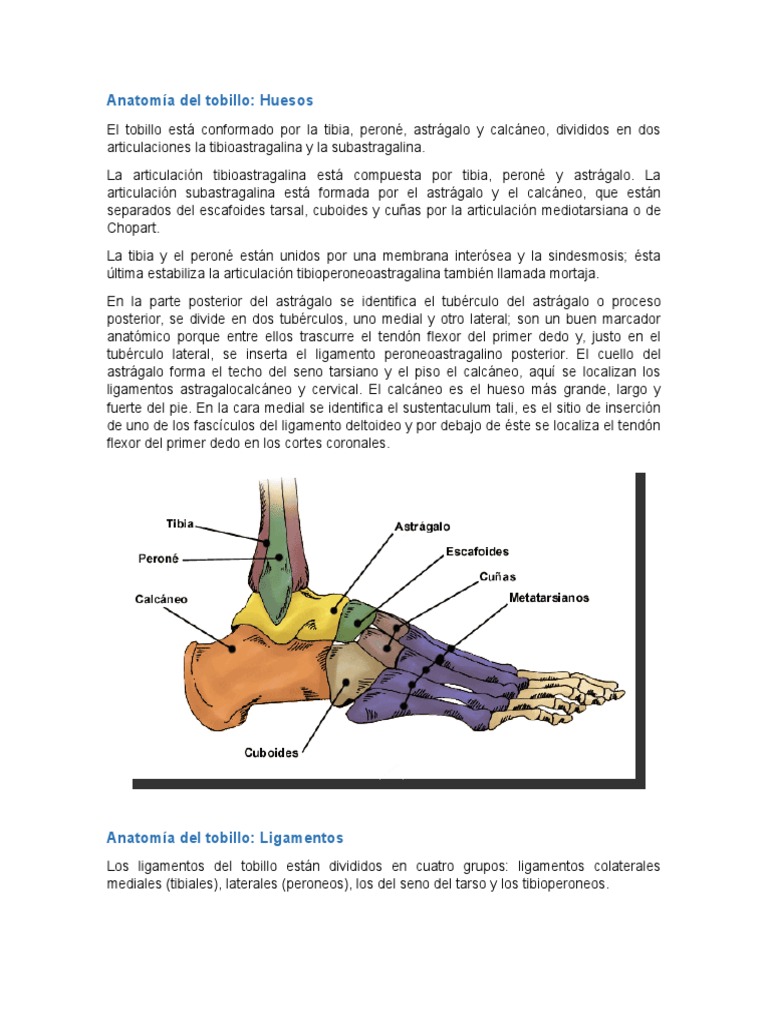 Anatomía del tobillo: Huesos

El tobillo está conformado por la tibia, peroné, astrágalo y calcáneo, divididos en dos articulaciones la tibioastragalina y la subastragalina.

La articulación tibioastragalina está compuesta por tibia, peroné y astrágalo. La articulación subastragalina está formada por el astrágalo y el calcáneo, que están separados del escafoides tarsal, cuboides y cuñas por la articulación mediotarsiana o de Chopart.

La tibia y el peroné están unidos por una membrana interósea y la sindesmosis; ésta última estabiliza la articulación tibioperoneoastragalina también llamada mortaja.

En la parte posterior del astrágalo se identifica el tubérculo del astrágalo o proceso posterior, se divide en dos tubérculos, uno medial y otro lateral; son un buen marcador anatómico porque entre ellos trascurre el tendón flexor del primer dedo y, justo en el tubérculo lateral, se inserta el ligamento peroneoastragalino posterior. El cuello del astrágalo forma el techo del seno tarsiano y el piso el calcáneo, aquí se localizan los ligamentos astragalocalcáneo y cervical. El calcáneo es el hueso más grande, largo y fuerte del pie. En la cara medial se identifica el sustentaculum tali, es el sitio de inserción de uno de los fascículos del ligamento deltoideo y por debajo de éste se localiza el tendón flexor del primer dedo en los cortes coronales.

Tibia
Peroné
Calcáneo
Astrágalo
Escafoides
Cuñas
Metatarsianos
Cuboides

Anatomía del tobillo: Ligamentos

Los ligamentos del tobillo están divididos en cuatro grupos: ligamentos colaterales mediales (tibiales), laterales (peroneos), los del seno del tarso y los tibioperoneos.